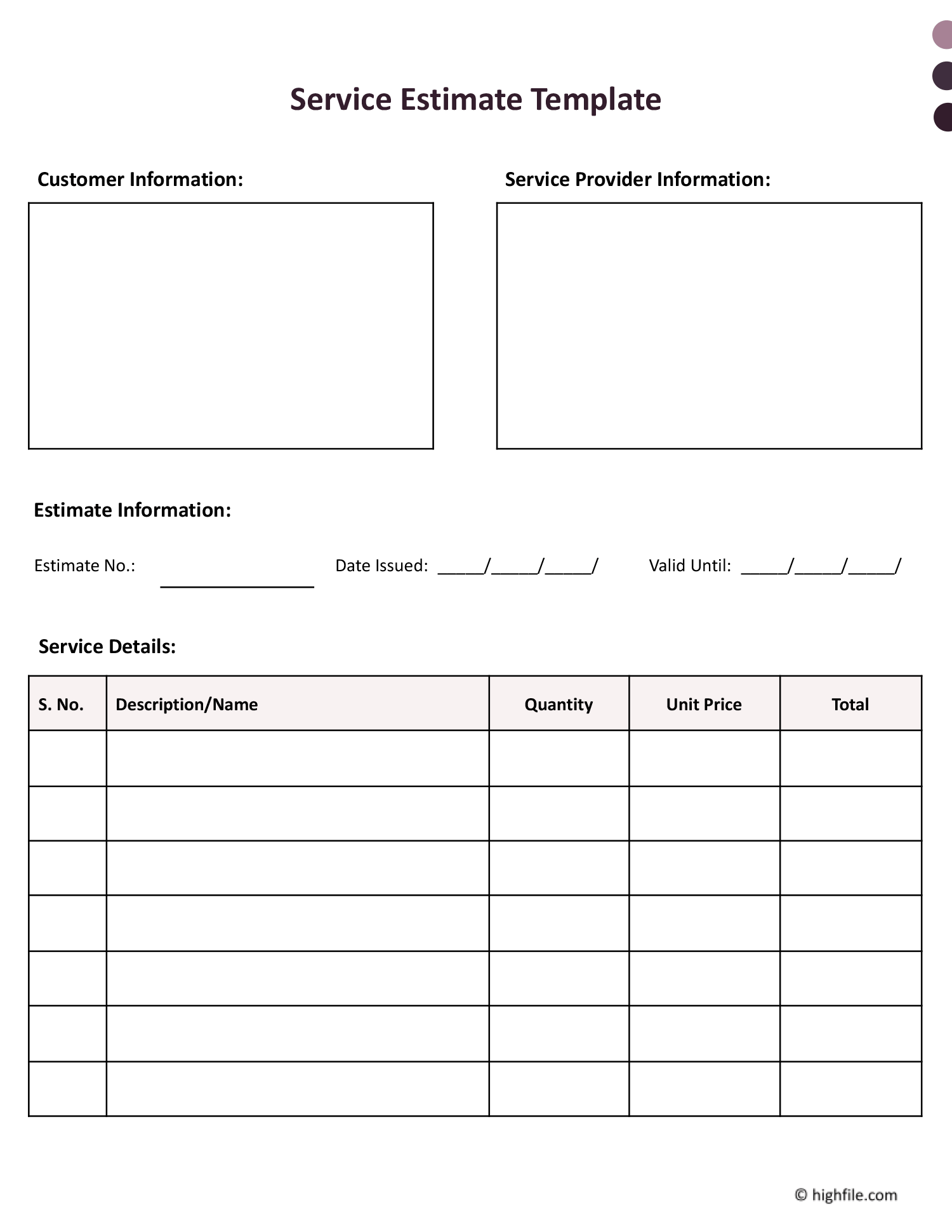 Service Estimate Template

Customer Information:

Service Provider Information:

Estimate Information:

Estimate No.: ________________ Date Issued: _____/_____/_____/ Valid Until: _____/_____/_____/

Service Details:

| S. No. | Description/Name | Quantity | Unit Price | Total |
|---|---|---|---|---|
| | | | | |
| | | | | |
| | | | | |
| | | | | |
| | | | | |
| | | | | |
| | | | | |

© highfile.com